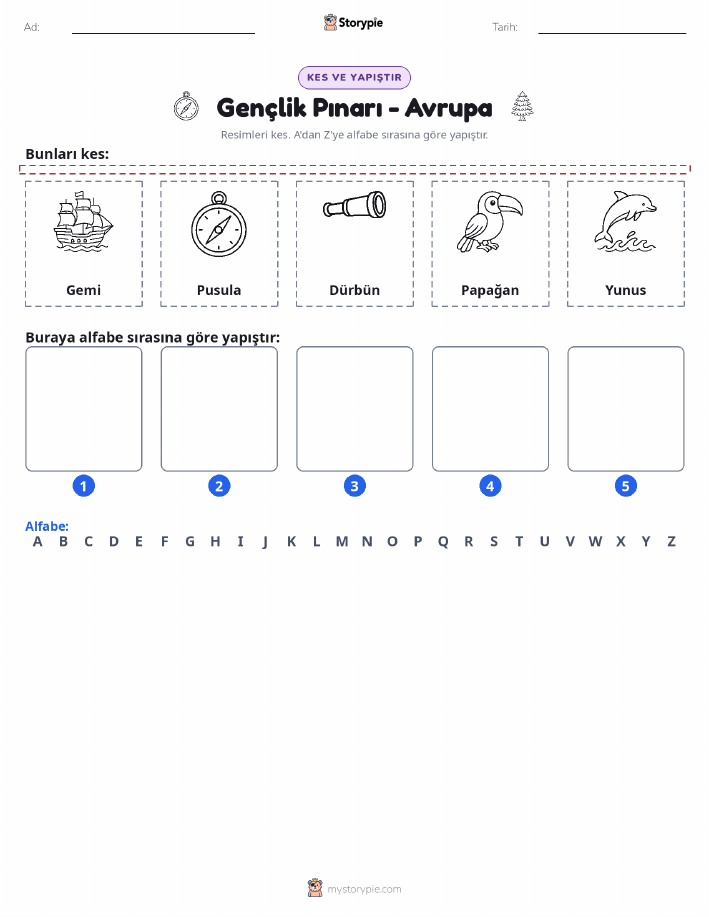 Ad: ____ Storypie Tarih: ____

KES VE YAPIŞTIR

Gençlik Pınarı - Avrupa

Resimleri kes. A'dan Z'ye alfabe sırasına göre yapıştır.

Bunları kes:

Gemi

Pusula

Dürbün

Papağan

Yunus

Buraya alfabe sırasına göre yapıştır:

1

2

3

4

5

Alfabe:
A B C D E F G H I J K L M N O P Q R S T U V W X Y Z

mystorypie.com